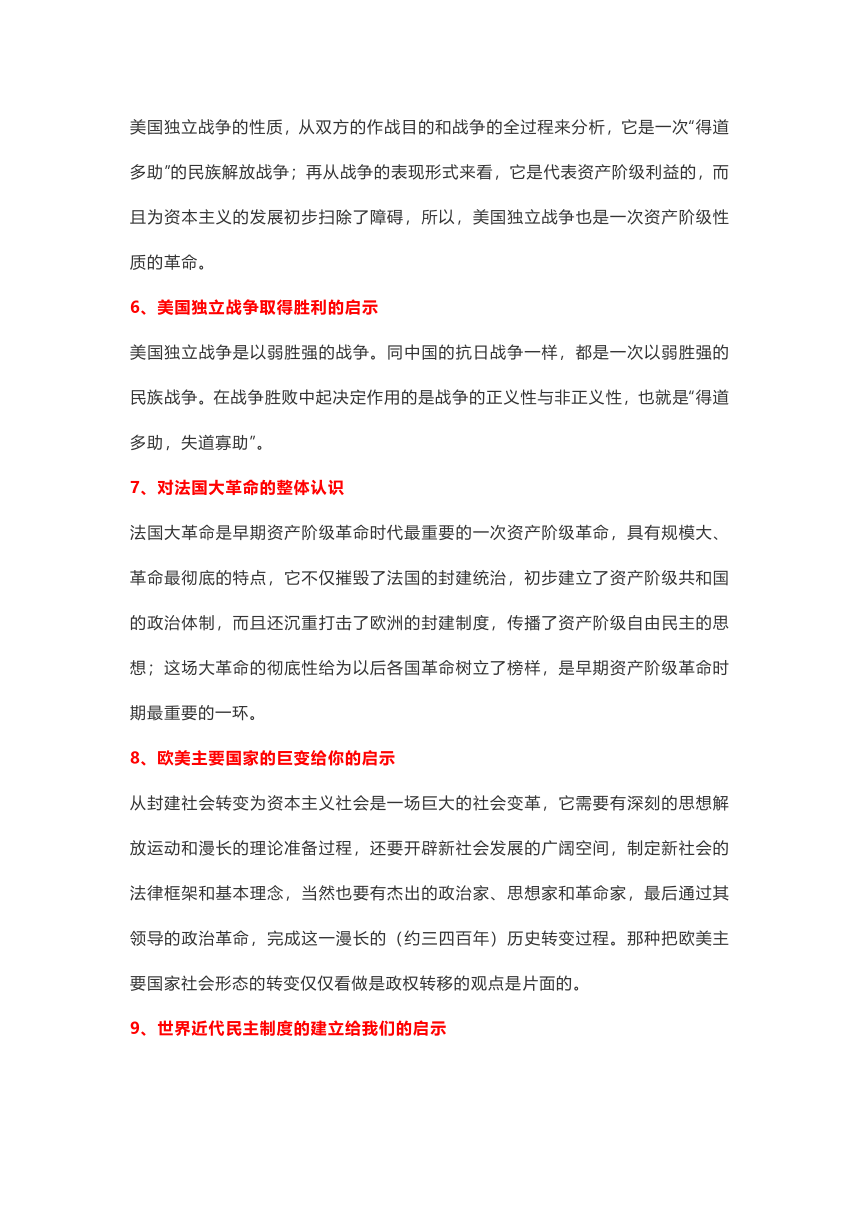 美国独立战争的性质，从双方的作战目的和战争的全过程来分析，它是一次“得道多助”的民族解放战争；再从战争的表现形式来看，它是代表资产阶级利益的，而且为资本主义的发展初步扫除了障碍，所以，美国独立战争也是一次资产阶级性质的革命。

6、美国独立战争取得胜利的启示

美国独立战争是以弱胜强的战争。同中国的抗日战争一样，都是一次以弱胜强的民族战争。在战争胜败中起决定作用的是战争的正义性与非正义性，也就是“得道多助，失道寡助”。

7、对法国大革命的整体认识

法国大革命是早期资产阶级革命时代最重要的一次资产阶级革命，具有规模大、革命最彻底的特点，它不仅摧毁了法国的封建统治，初步建立了资产阶级共和国的政治体制，而且还沉重打击了欧洲的封建制度，传播了资产阶级自由民主的思想；这场大革命的彻底性给为以后各国革命树立了榜样，是早期资产阶级革命时期最重要的一环。

8、欧美主要国家的巨变给你的启示

从封建社会转变为资本主义社会是一场巨大的社会变革，它需要有深刻的思想解放运动和漫长的理论准备过程，还要开辟新社会发展的广阔空间，制定新社会的法律框架和基本理念，当然也要有杰出的政治家、思想家和革命家，最后通过其领导的政治革命，完成这一漫长的（约三四百年）历史转变过程。那种把欧美主要国家社会形态的转变仅仅看做是政权转移的观点是片面的。

9、世界近代民主制度的建立给我们的启示